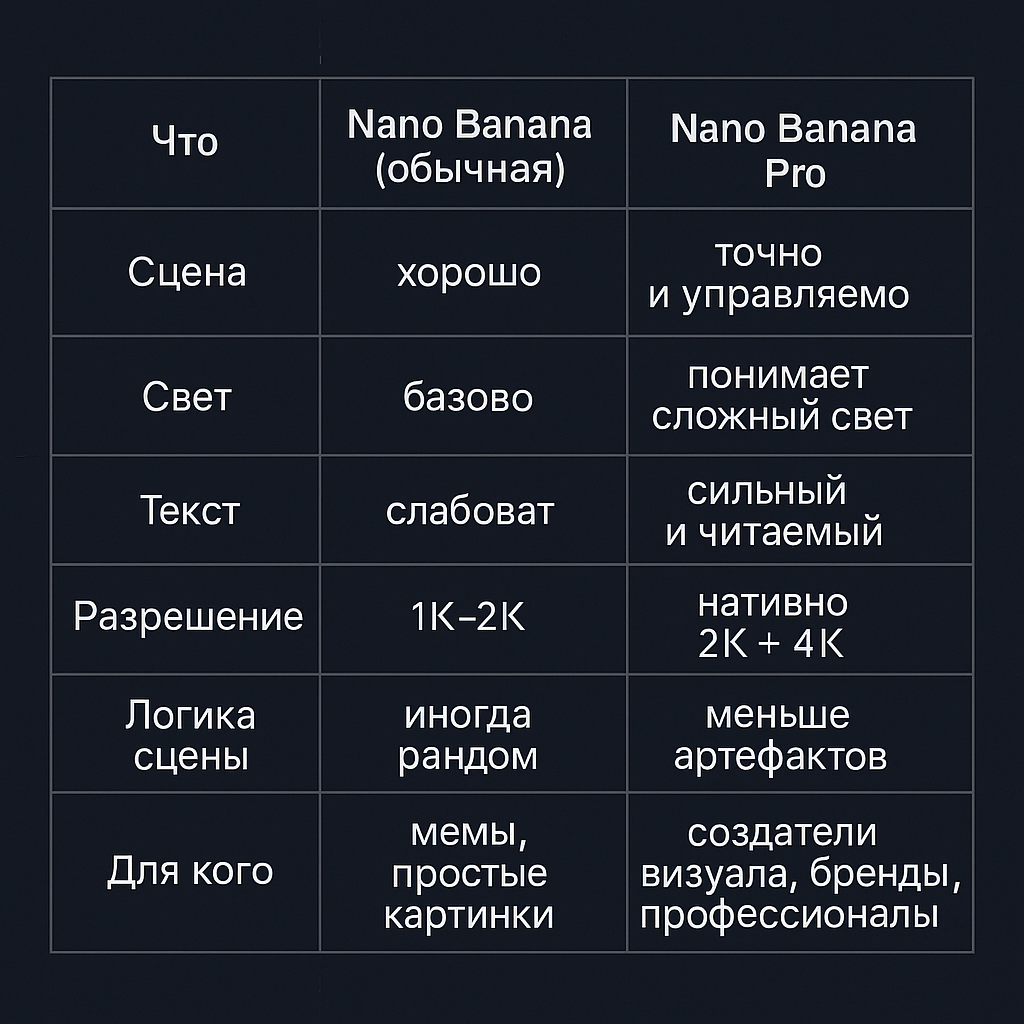 | Что | Nano Banana (обычная) | Nano Banana Pro |
|---|---|---|
| Сцена | хорошо | точно и управляемо |
| Свет | базово | понимает сложный свет |
| Текст | слабоват | сильный и читаемый |
| Разрешение | 1K–2K | нативно 2K + 4K |
| Логика сцены | иногда рандом | меньше артефактов |
| Для кого | мемы, простые картинки | создатели визуала, бренды, профессионалы |